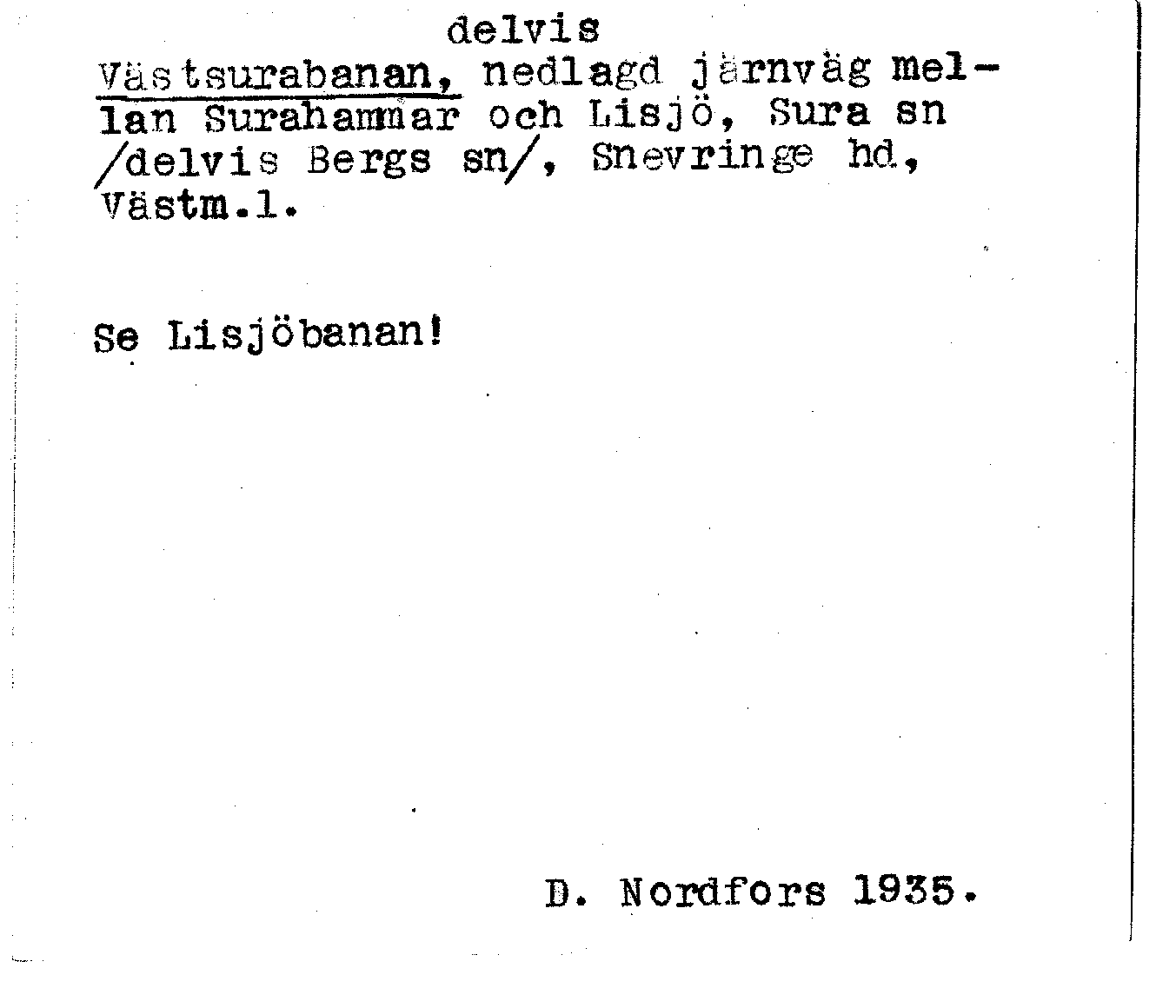 delvis
Västsurabanan, nedlagd järnväg mellan Surahammar och Lisjö, Sura sn /delvis Bergs sn/, Snevringe hd, Västm.l.

Se Lisjöbanan!

D. Nordfors 1935.